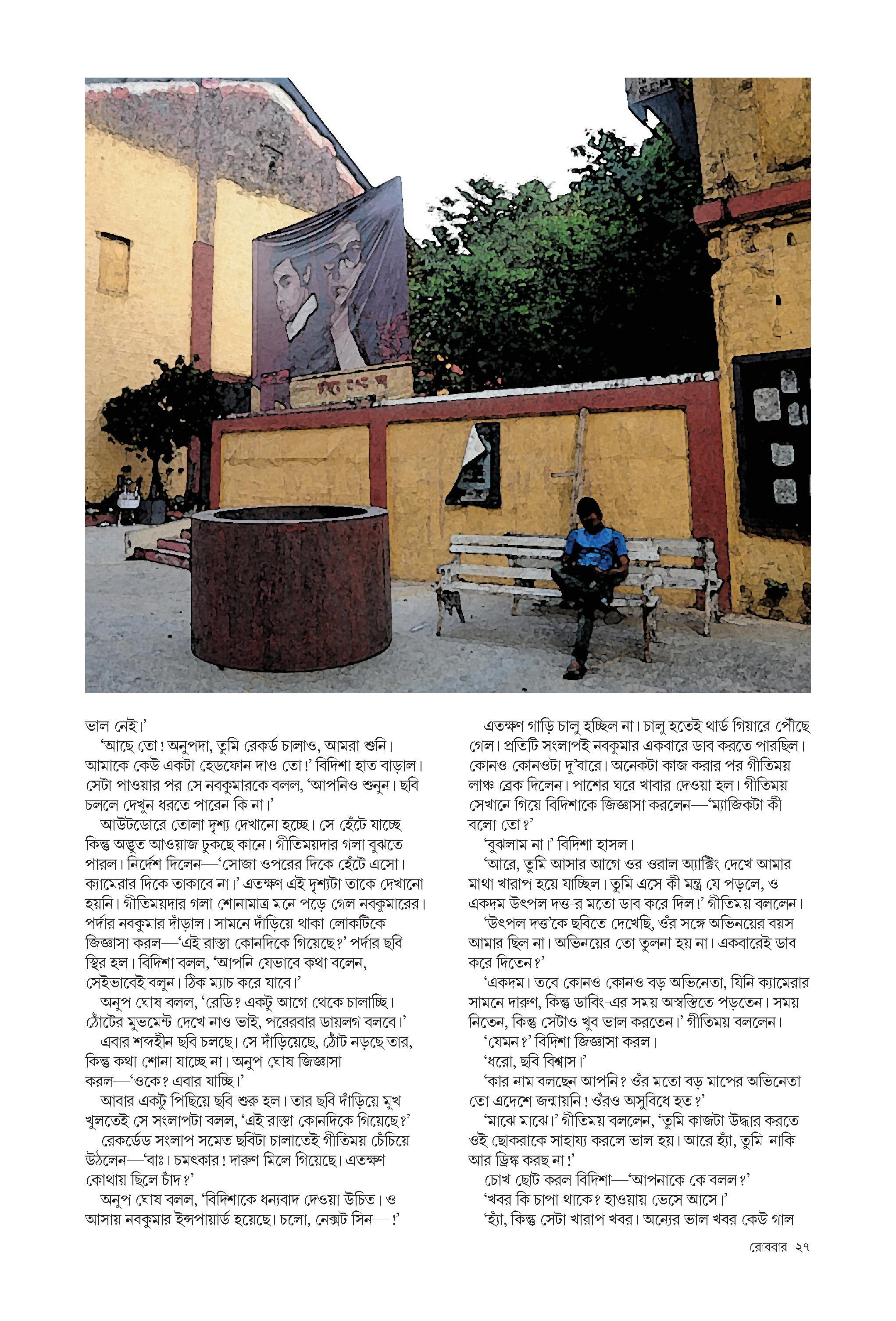 ভাল নেই।'

'আছে তো! অনুপদা, তুমি রেকর্ড চালাও, আমরা শুনি। আমাকে কেউ একটা হেডফোন দাও তো!' বিদিশা হাত বাড়াল। সেটা পাওয়ার পর সে নবকুমারকে বলল, 'আপনিও শুনুন। ছবি চললে দেখুন ধরতে পারেন কি না।'

আউটডোরে তোলা দৃশ্য দেখানো হচ্ছে। সে হেঁটে যাচ্ছে কিন্তু অদ্ভুত আওয়াজ ঢুকছে কানে। গীতিময়দার গলা বুঝতে পারল। নির্দেশ দিলেন—'সোজা ওপরের দিকে হেঁটে এসো। ক্যামেরার দিকে তাকাবে না।' এতক্ষণ এই দৃশ্যটা তাকে দেখানো হয়নি। গীতিময়দার গলা শোনামাত্র মনে পড়ে গেল নবকুমারের। পর্দার নবকুমার দাঁড়াল। সামনে দাঁড়িয়ে থাকা লোকটিকে জিজ্ঞাসা করল—'এই রাস্তা কোনদিকে গিয়েছে?' পর্দার ছবি স্থির হল। বিদিশা বলল, 'আপনি যেভাবে কথা বলেন, সেইভাবেই বলুন। ঠিক ম্যাচ করে যাবে।'

অনুপ ঘোষ বলল, 'রেডি? একটু আগে থেকে চালাচ্ছি। ঠোঁটের মুভমেন্ট দেখে নাও ভাই, পরেরবার ডায়লগ বলবে।'

এবার শব্দহীন ছবি চলছে। সে দাঁড়িয়েছে, ঠোঁট নড়ছে তার, কিন্তু কথা শোনা যাচ্ছে না। অনুপ ঘোষ জিজ্ঞাসা করল—'ওকে? এবার যাচ্ছি।'

আবার একটু পিছিয়ে ছবি শুরু হল। তার ছবি দাঁড়িয়ে মুখ খুলতেই সে সংলাপটা বলল, 'এই রাস্তা কোনদিকে গিয়েছে?'

রেকর্ডেড সংলাপ সমেত ছবিটা চালাতেই গীতিময় চেঁচিয়ে উঠলেন—'বাঃ। চমৎকার! দারুণ মিলে গিয়েছে। এতক্ষণ কোথায় ছিলে চাঁদ?'

অনুপ ঘোষ বলল, 'বিদিশাকে ধন্যবাদ দেওয়া উচিত। ও আসায় নবকুমার ইন্সপায়ার্ড হয়েছে। চলো, নেক্সট সিন—!'

এতক্ষণ গাড়ি চালু হচ্ছিল না। চালু হতেই থার্ড গিয়ারে পৌঁছে গেল। প্রতিটি সংলাপই নবকুমার একবারে ডাব করতে পারছিল। কোনও কোনওটা দু'বারে। অনেকটা কাজ করার পর গীতিময় লাঞ্চ ব্রেক দিলেন। পাশের ঘরে খাবার দেওয়া হল। গীতিময় সেখানে গিয়ে বিদিশাকে জিজ্ঞাসা করলেন—'ম্যাজিকটা কী বলো তো?'

'বুঝলাম না।' বিদিশা হাসল।

'আরে, তুমি আসার আগে ওর ওরাল অ্যাক্টিং দেখে আমার মাথা খারাপ হয়ে যাচ্ছিল। তুমি এসে কী মন্ত্র যে পড়লে, ও একদম উৎপল দত্ত-র মতো ডাব করে দিল!' গীতিময় বললেন।

'উৎপল দত্ত'কে ছবিতে দেখেছি, ওঁর সঙ্গে অভিনয়ের বয়স আমার ছিল না। অভিনয়ের তো তুলনা হয় না। একবারেই ডাব করে দিতেন?'

'একদম। তবে কোনও কোনও বড় অভিনেতা, যিনি ক্যামেরার সামনে দারুণ, কিন্তু ডাবিং-এর সময় অস্বস্তিতে পড়তেন। সময় নিতেন, কিন্তু সেটাও খুব ভাল করতেন।' গীতিময় বললেন।

'যেমন?' বিদিশা জিজ্ঞাসা করল।

'ধরো, ছবি বিশ্বাস।'

'কার নাম বলছেন আপনি? ওঁর মতো বড় মাপের অভিনেতা তো এদেশে জন্মায়নি! ওঁরও অসুবিধে হত?'

'মাঝে মাঝে।' গীতিময় বললেন, 'তুমি কাজটা উদ্ধার করতে ওই ছোকরাকে সাহায্য করলে ভাল হয়। আরে হ্যাঁ, তুমি নাকি আর ড্রিঙ্ক করছ না!'

চোখ ছোট করল বিদিশা—'আপনাকে কে বলল?'

'খবর কি চাপা থাকে? হাওয়ায় ভেসে আসে।'

'হ্যাঁ, কিন্তু সেটা খারাপ খবর। অন্যের ভাল খবর কেউ গাল

রোববার ২৭